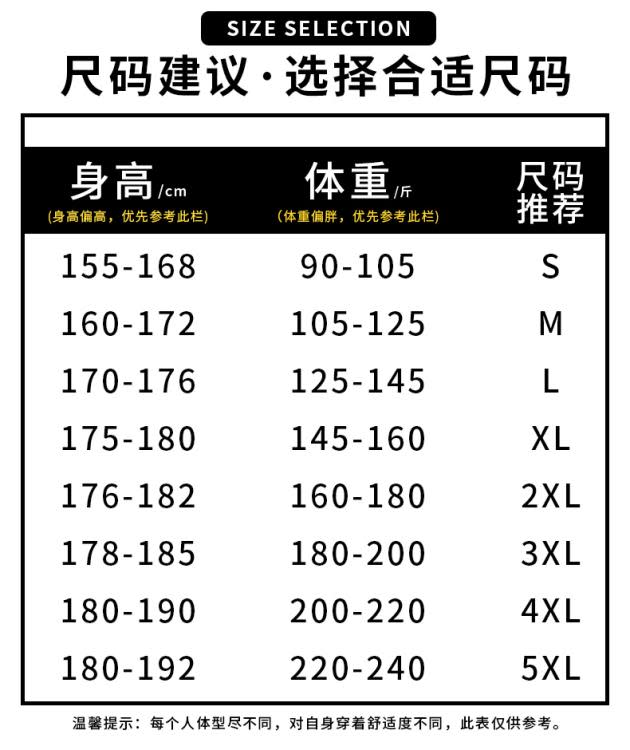 SIZE SELECTION

尺码建议·选择合适尺码

| 身高/cm (身高偏高，优先参考此栏) | 体重/斤 (体重偏胖，优先参考此栏) | 尺码推荐 |
|---|---|---|
| 155-168 | 90-105 | S |
| 160-172 | 105-125 | M |
| 170-176 | 125-145 | L |
| 175-180 | 145-160 | XL |
| 176-182 | 160-180 | 2XL |
| 178-185 | 180-200 | 3XL |
| 180-190 | 200-220 | 4XL |
| 180-192 | 220-240 | 5XL |

温馨提示：每个人体型尽不同，对自身穿着舒适度不同，此表仅供参考。